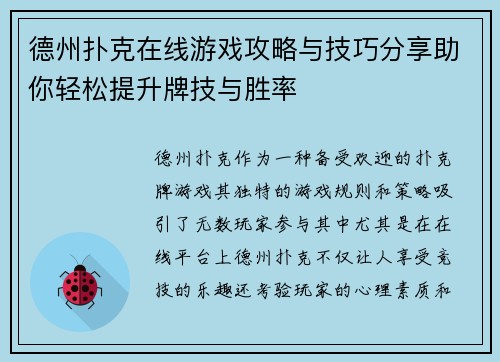 德州扑克在线游戏攻略与技巧分享助你轻松提升牌技与胜率

德州扑克作为一种备受欢迎的扑克牌游戏其独特的游戏规则和策略吸引了无数玩家参与其中尤其是在在线平台上德州扑克不仅让人享受竞技的乐趣还考验玩家的心理素质和